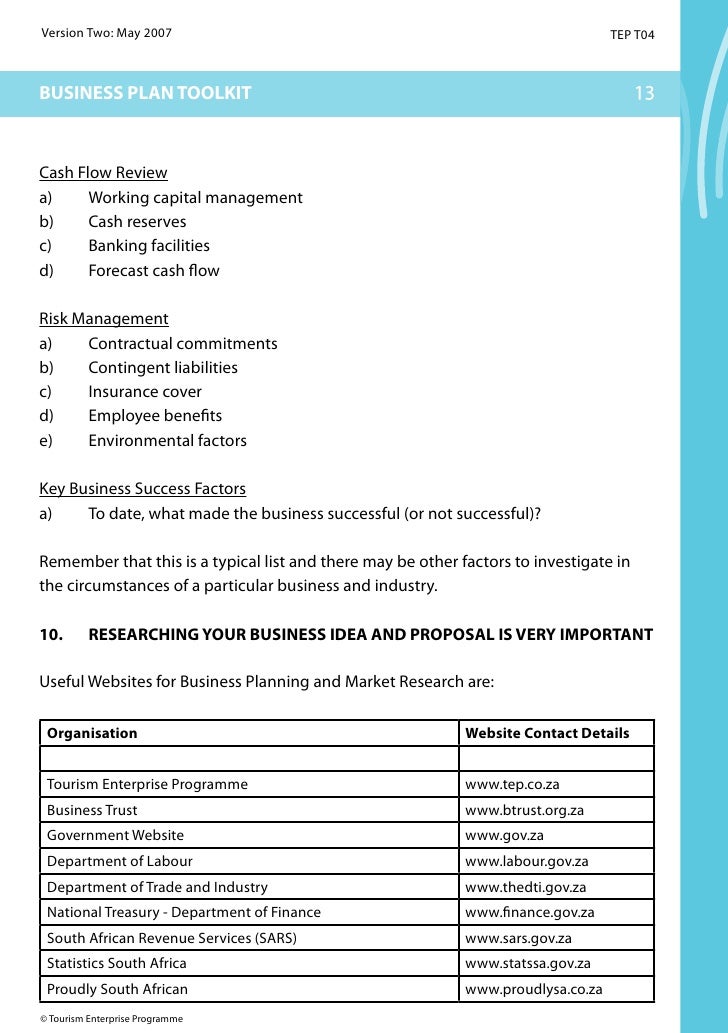 Version Two: May 2007

TEP T04

BUSINESS PLAN TOOLKIT

13

Cash Flow Review
a) Working capital management
b) Cash reserves
c) Banking facilities
d) Forecast cash flow

Risk Management
a) Contractual commitments
b) Contingent liabilities
c) Insurance cover
d) Employee benefits
e) Environmental factors

Key Business Success Factors
a) To date, what made the business successful (or not successful)?

Remember that this is a typical list and there may be other factors to investigate in the circumstances of a particular business and industry.

10. RESEARCHING YOUR BUSINESS IDEA AND PROPOSAL IS VERY IMPORTANT

Useful Websites for Business Planning and Market Research are:

| Organisation | Website Contact Details |
|---|---|
| | |
| Tourism Enterprise Programme | www.tep.co.za |
| Business Trust | www.btrust.org.za |
| Government Website | www.gov.za |
| Department of Labour | www.labour.gov.za |
| Department of Trade and Industry | www.thedti.gov.za |
| National Treasury - Department of Finance | www.finance.gov.za |
| South African Revenue Services (SARS) | www.sars.gov.za |
| Statistics South Africa | www.statssa.gov.za |
| Proudly South African | www.proudlysa.co.za |

© Tourism Enterprise Programme